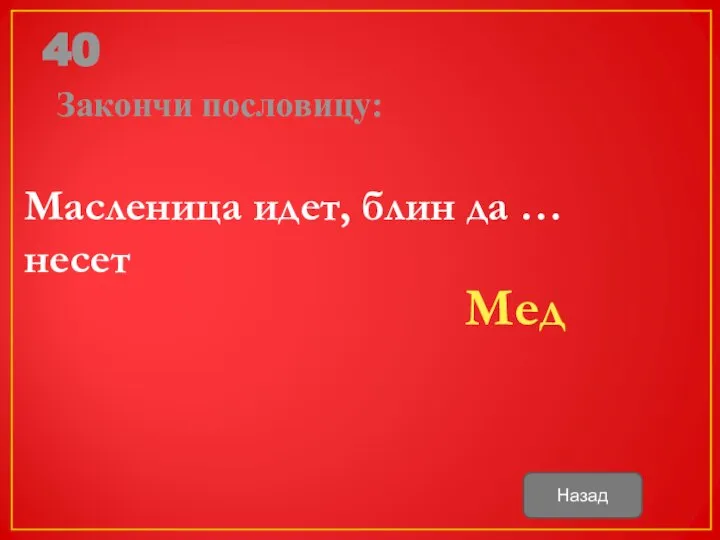 40

Закончи пословицу:

Масленица идет, блин да … несет

Мед

Назад